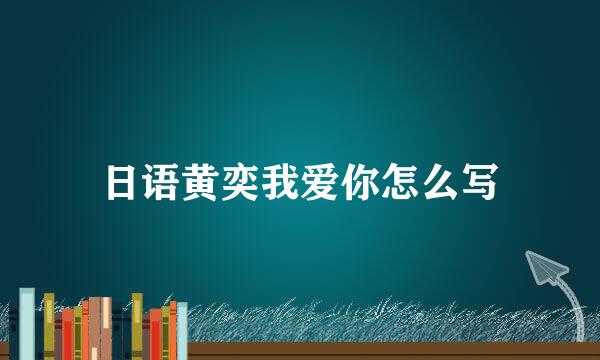 日语黄奕我爱你怎么写